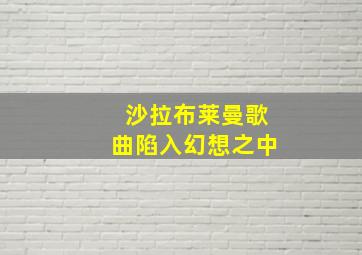 沙拉布莱曼歌曲陷入幻想之中